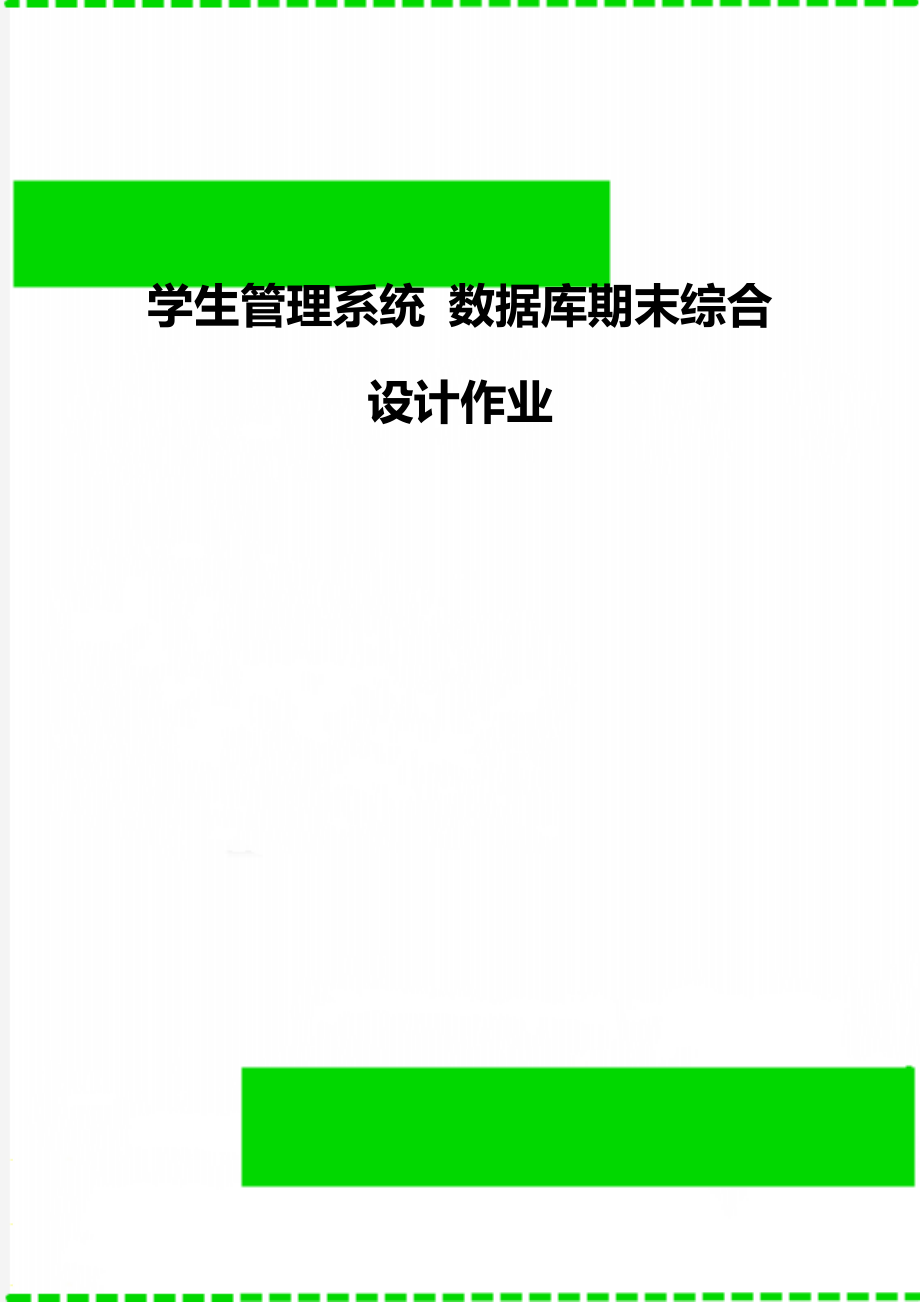 学生管理系统 数据库期末综合设计作业